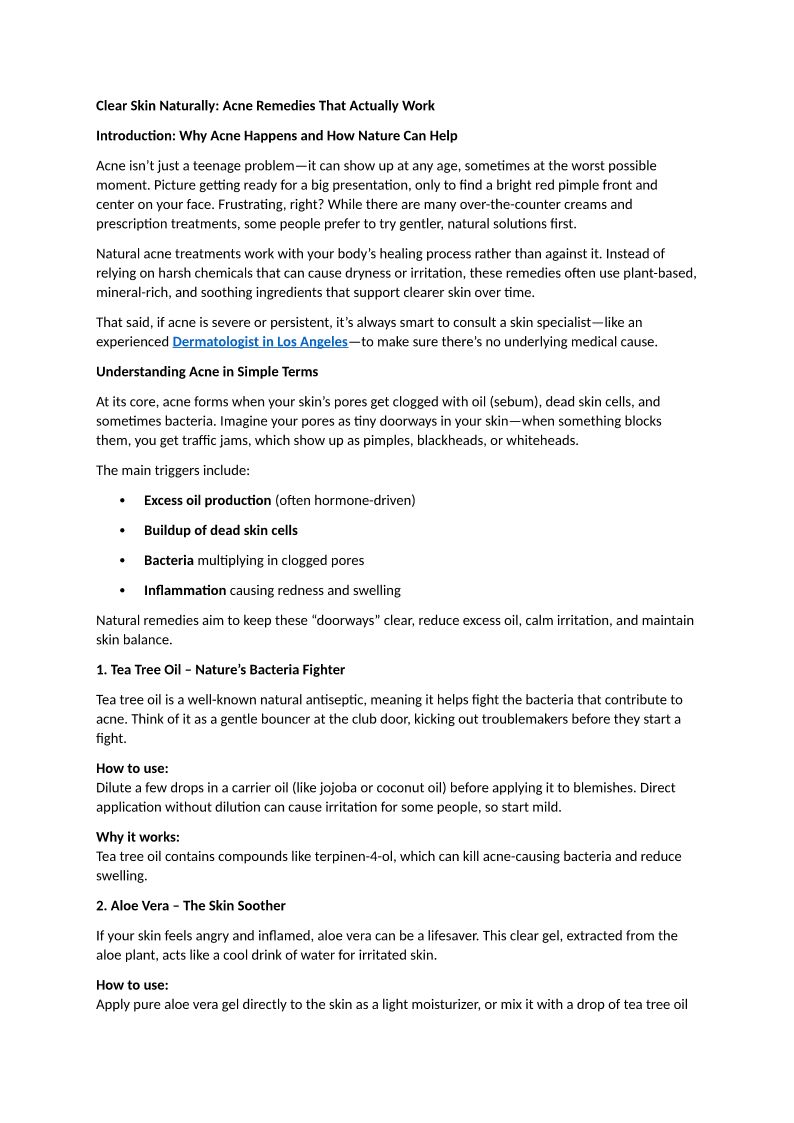 Clear Skin Naturally: Acne Remedies That Actually Work

Introduction: Why Acne Happens and How Nature Can Help

Acne isn't just a teenage problem—it can show up at any age, sometimes at the worst possible moment. Picture getting ready for a big presentation, only to find a bright red pimple front and center on your face. Frustrating, right? While there are many over-the-counter creams and prescription treatments, some people prefer to try gentler, natural solutions first.

Natural acne treatments work with your body's healing process rather than against it. Instead of relying on harsh chemicals that can cause dryness or irritation, these remedies often use plant-based, mineral-rich, and soothing ingredients that support clearer skin over time.

That said, if acne is severe or persistent, it's always smart to consult a skin specialist—like an experienced Dermatologist in Los Angeles—to make sure there's no underlying medical cause.

Understanding Acne in Simple Terms

At its core, acne forms when your skin's pores get clogged with oil (sebum), dead skin cells, and sometimes bacteria. Imagine your pores as tiny doorways in your skin—when something blocks them, you get traffic jams, which show up as pimples, blackheads, or whiteheads.

The main triggers include:

• Excess oil production (often hormone-driven)

• Buildup of dead skin cells

• Bacteria multiplying in clogged pores

• Inflammation causing redness and swelling

Natural remedies aim to keep these "doorways" clear, reduce excess oil, calm irritation, and maintain skin balance.

1. Tea Tree Oil – Nature's Bacteria Fighter

Tea tree oil is a well-known natural antiseptic, meaning it helps fight the bacteria that contribute to acne. Think of it as a gentle bouncer at the club door, kicking out troublemakers before they start a fight.

How to use:
Dilute a few drops in a carrier oil (like jojoba or coconut oil) before applying it to blemishes. Direct application without dilution can cause irritation for some people, so start mild.

Why it works:
Tea tree oil contains compounds like terpinen-4-ol, which can kill acne-causing bacteria and reduce swelling.

2. Aloe Vera – The Skin Soother

If your skin feels angry and inflamed, aloe vera can be a lifesaver. This clear gel, extracted from the aloe plant, acts like a cool drink of water for irritated skin.

How to use:
Apply pure aloe vera gel directly to the skin as a light moisturizer, or mix it with a drop of tea tree oil